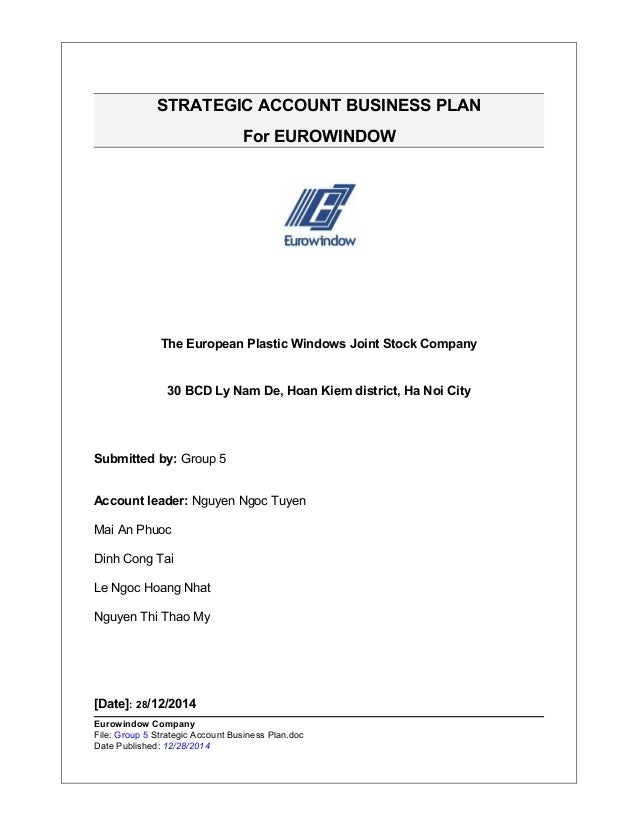 STRATEGIC ACCOUNT BUSINESS PLAN
For EUROWINDOW

Eurowindow

The European Plastic Windows Joint Stock Company

30 BCD Ly Nam De, Hoan Kiem district, Ha Noi City

Submitted by: Group 5

Account leader: Nguyen Ngoc Tuyen

Mai An Phuoc

Dinh Cong Tai

Le Ngoc Hoang Nhat

Nguyen Thi Thao My

[Date]: 28/12/2014

Eurowindow Company
File: Group 5 Strategic Account Business Plan.doc
Date Published: 12/28/2014